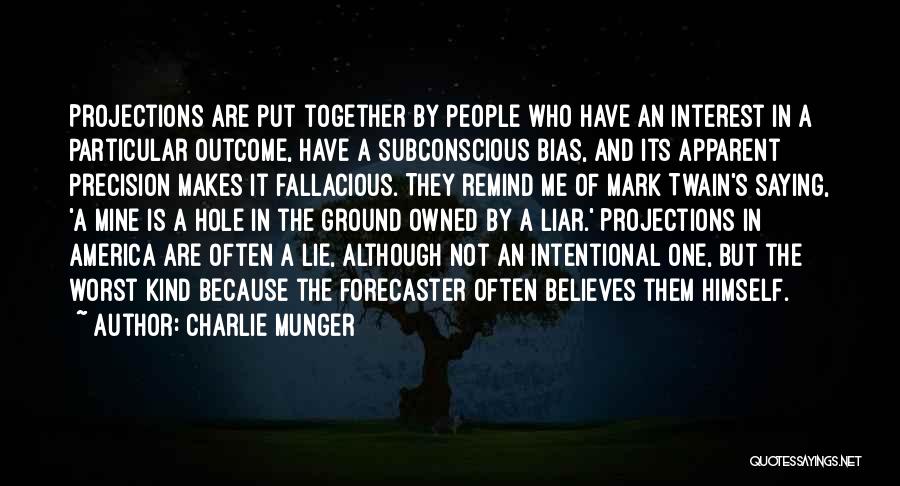 PROJECTIONS ARE PUT TOGETHER BY PEOPLE WHO HAVE AN INTEREST IN A PARTICULAR OUTCOME, HAVE A SUBCONSCIOUS BIAS, AND ITS APPARENT PRECISION MAKES IT FALLACIOUS. THEY REMIND ME OF MARK TWAIN'S SAYING, 'A MINE IS A HOLE IN THE GROUND OWNED BY A LIAR.' PROJECTIONS IN AMERICA ARE OFTEN A LIE, ALTHOUGH NOT AN INTENTIONAL ONE, BUT THE WORST KIND BECAUSE THE FORECASTER OFTEN BELIEVES THEM HIMSELF.

~ AUTHOR: CHARLIE MUNGER

QUOTESSAYINGS.NET